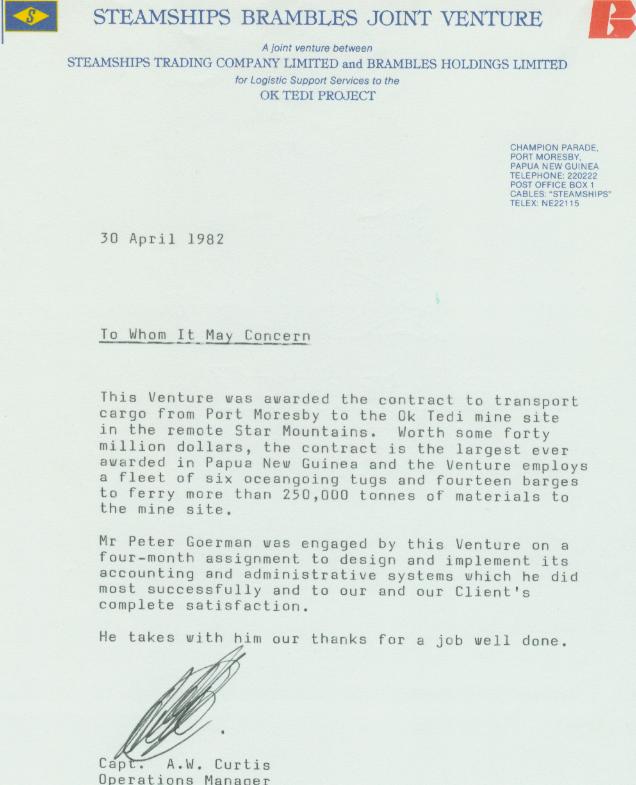 S

STEAMSHIPS BRAMBLES JOINT VENTURE

B

A joint venture between
STEAMSHIPS TRADING COMPANY LIMITED and BRAMBLES HOLDINGS LIMITED
for Logistic Support Services to the
OK TEDI PROJECT

CHAMPION PARADE,
PORT MORESBY,
PAPUA NEW GUINEA
TELEPHONE: 220222
POST OFFICE BOX 1
CABLES: "STEAMSHIPS"
TELEX: NE22115

30 April 1982

To Whom It May Concern

This Venture was awarded the contract to transport cargo from Port Moresby to the Ok Tedi mine site in the remote Star Mountains. Worth some forty million dollars, the contract is the largest ever awarded in Papua New Guinea and the Venture employs a fleet of six oceangoing tugs and fourteen barges to ferry more than 250,000 tonnes of materials to the mine site.

Mr Peter Goerman was engaged by this Venture on a four-month assignment to design and implement its accounting and administrative systems which he did most successfully and to our and our Client's complete satisfaction.

He takes with him our thanks for a job well done.

Capt. A.W. Curtis
Operations Manager